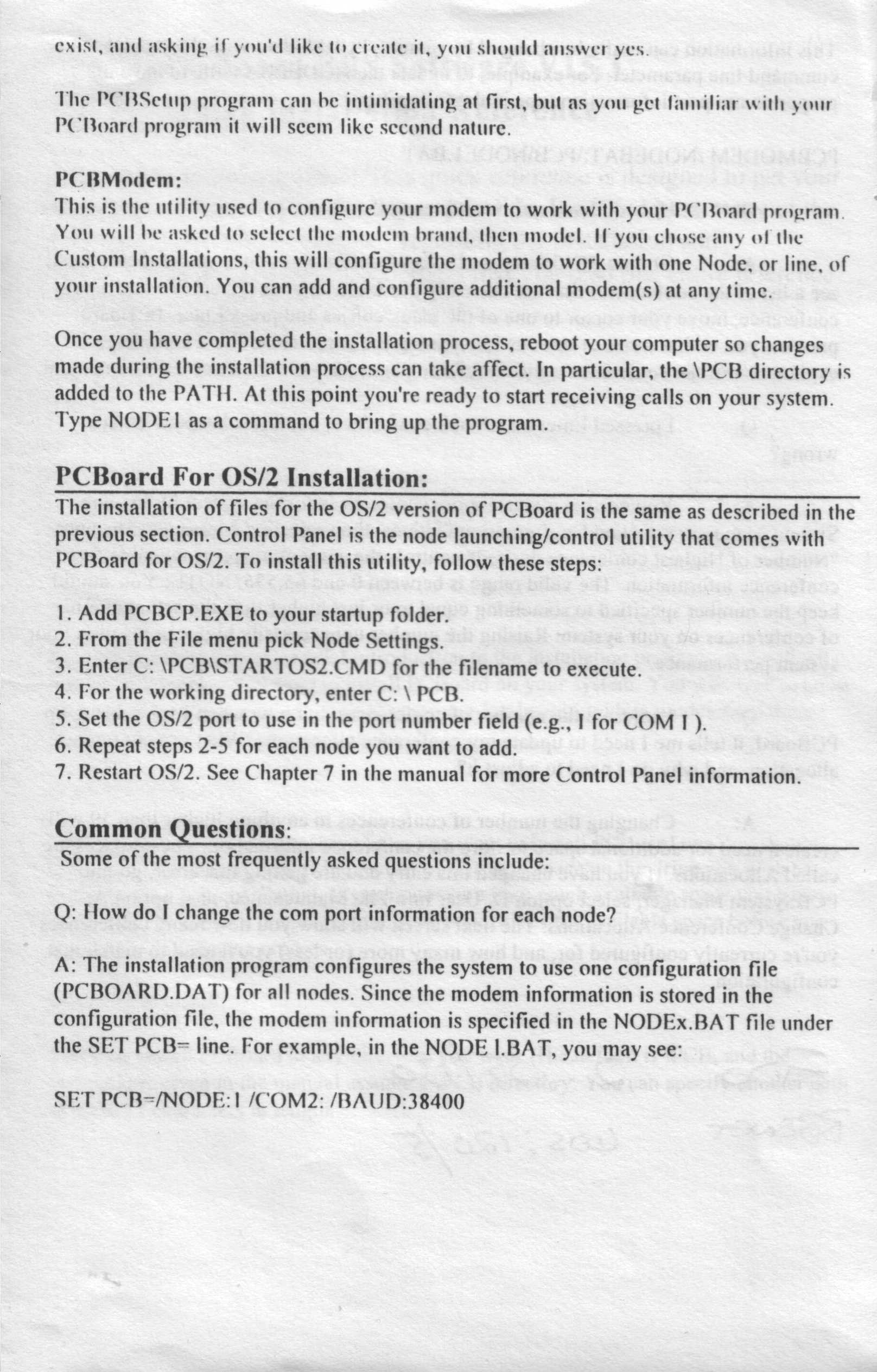 exist, and asking if you'd like to create it, you should answer yes.

The PCBSetup program can be intimidating at first, but as you get familiar with your PCBoard program it will seem like second nature.

PCBModem:
This is the utility used to configure your modem to work with your PCBoard program. You will be asked to select the modem brand, then model. If you chose any of the Custom Installations, this will configure the modem to work with one Node, or line, of your installation. You can add and configure additional modem(s) at any time.

Once you have completed the installation process, reboot your computer so changes made during the installation process can take affect. In particular, the \PCB directory is added to the PATH. At this point you're ready to start receiving calls on your system. Type NODE1 as a command to bring up the program.

PCBoard For OS/2 Installation:
The installation of files for the OS/2 version of PCBoard is the same as described in the previous section. Control Panel is the node launching/control utility that comes with PCBoard for OS/2. To install this utility, follow these steps:

1. Add PCBCP.EXE to your startup folder.
2. From the File menu pick Node Settings.
3. Enter C: \PCB\STARTOS2.CMD for the filename to execute.
4. For the working directory, enter C: \ PCB.
5. Set the OS/2 port to use in the port number field (e.g., 1 for COM 1 ).
6. Repeat steps 2-5 for each node you want to add.
7. Restart OS/2. See Chapter 7 in the manual for more Control Panel information.

Common Questions:
Some of the most frequently asked questions include:

Q: How do I change the com port information for each node?

A: The installation program configures the system to use one configuration file (PCBOARD.DAT) for all nodes. Since the modem information is stored in the configuration file, the modem information is specified in the NODEx.BAT file under the SET PCB= line. For example, in the NODE 1.BAT, you may see:

SET PCB=/NODE:1 /COM2: /BAUD:38400